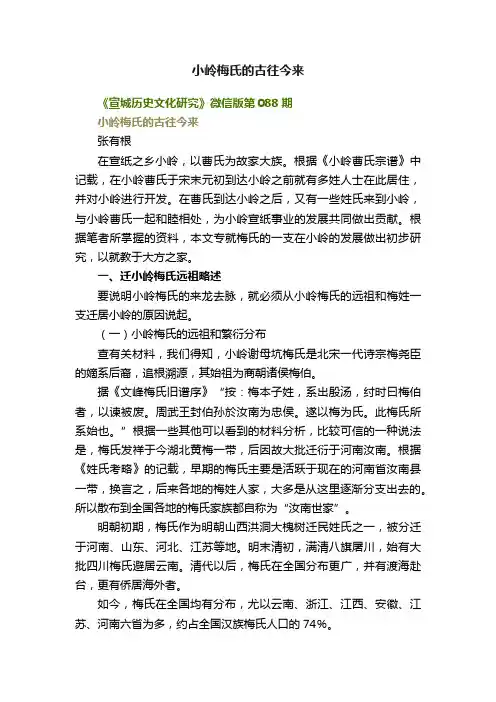 小岭梅氏的古往今来

《宣城历史文化研究》微信版第 088 期

小岭梅氏的古往今来

张有根

在宣纸之乡小岭，以曹氏为故家大族。根据《小岭曹氏宗谱》中记载，在小岭曹氏于宋末元初到达小岭之前就有多姓人士在此居住，并对小岭进行开发。在曹氏到达小岭之后，又有一些姓氏来到小岭，与小岭曹氏一起和睦相处，为小岭宣纸事业的发展共同做出贡献。根据笔者所掌握的资料，本文专就梅氏的一支在小岭的发展做出初步研究，以就教于大方之家。

一、迁小岭梅氏远祖略述

要说明小岭梅氏的来龙去脉，就必须从小岭梅氏的远祖和梅姓一支迁居小岭的原因说起。

（一）小岭梅氏的远祖和繁衍分布

查有关材料，我们得知，小岭谢母坑梅氏是北宋一代诗宗梅尧臣的嫡系后裔，追根溯源，其始祖为商朝诸侯梅伯。

据《文峰梅氏旧谱序》“按：梅本子姓，系出殷汤，纣时曰梅伯者，以谏被废。周武王封伯孙於汝南为忠侯。遂以梅为氏。此梅氏所系始也。”根据一些其他可以看到的材料分析，比较可信的一种说法是，梅氏发祥于今湖北黄梅一带，后因故大批迁衍于河南汝南。根据《姓氏考略》的记载，早期的梅氏主要是活跃于现在的河南省汝南县一带，换言之，后来各地的梅姓人家，大多是从这里逐渐分支出去的。所以散布到全国各地的梅氏家族都自称为“汝南世家”。

明朝初期，梅氏作为明朝山西洪洞大槐树迁民姓氏之一，被分迁于河南、山东、河北、江苏等地。明末清初，满清八旗屠川，始有大批四川梅氏避居云南。清代以后，梅氏在全国分布更广，并有渡海赴台，更有侨居海外者。

如今，梅氏在全国均有分布，尤以云南、浙江、江西、安徽、江苏、河南六省为多，约占全国汉族梅氏人口的 74%。